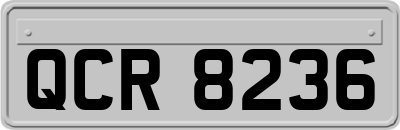 QCR 8236